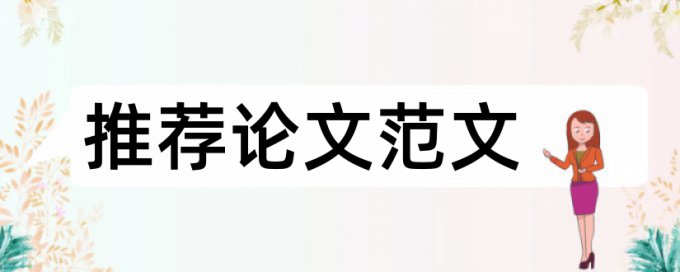 推荐论文范文